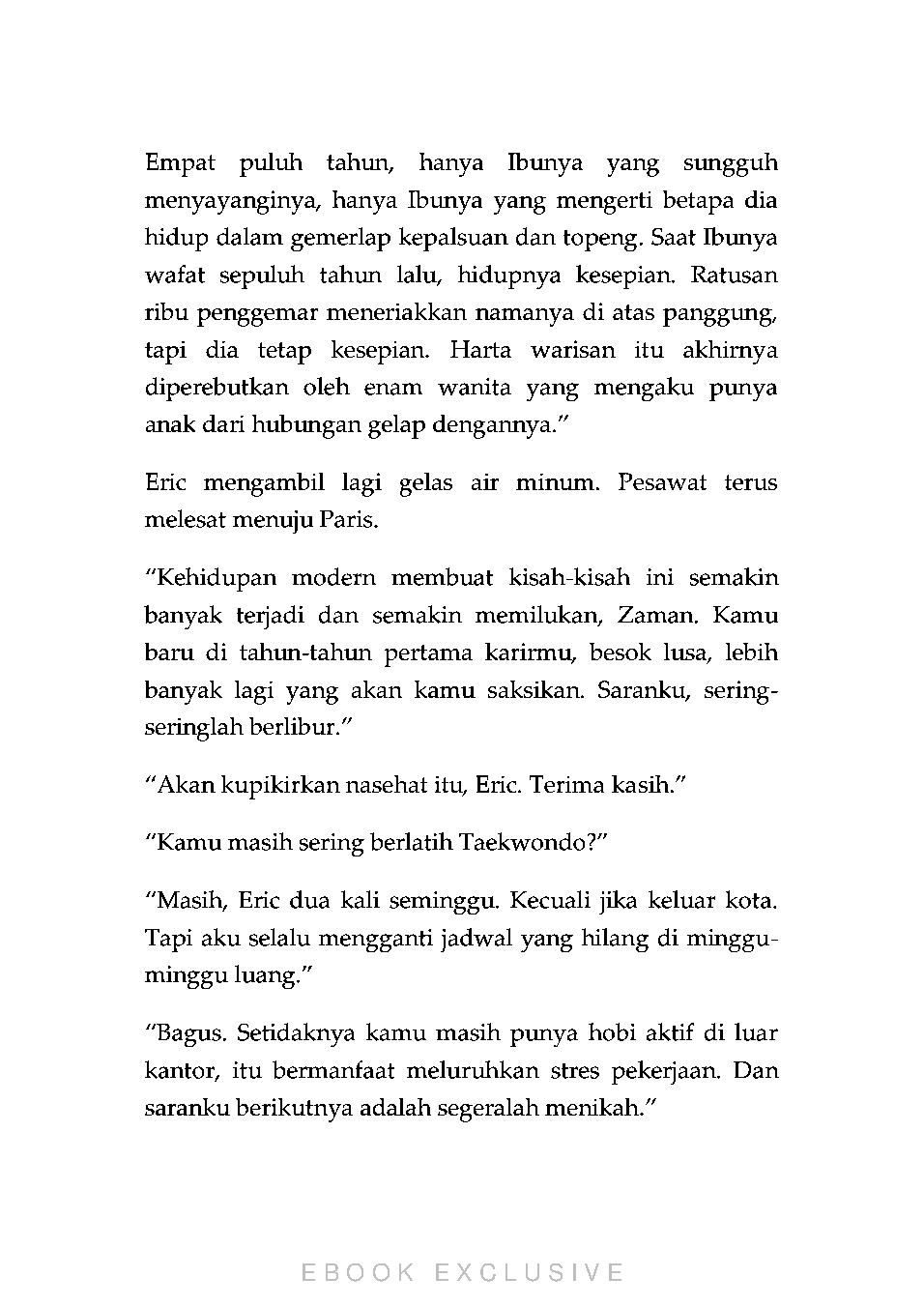 Empat puluh tahun, hanya Ibunya yang sungguh menyayanginya, hanya Ibunya yang mengerti betapa dia hidup dalam gemerlap kepalsuan dan topeng. Saat Ibunya wafat sepuluh tahun lalu, hidupnya kesepian. Ratusan ribu penggemar meneriakkan namanya di atas panggung, tapi dia tetap kesepian. Harta warisan itu akhirnya diperebutkan oleh enam wanita yang mengaku punya anak dari hubungan gelap dengannya."

Eric mengambil lagi gelas air minum. Pesawat terus melesat menuju Paris.

"Kehidupan modern membuat kisah-kisah ini semakin banyak terjadi dan semakin memilukan, Zaman. Kamu baru di tahun-tahun pertama karirmu, besok lusa, lebih banyak lagi yang akan kamu saksikan. Saranku, sering-seringlah berlibur."

"Akan kupikirkan nasehat itu, Eric. Terima kasih."

"Kamu masih sering berlatih Taekwondo?"

"Masih, Eric dua kali seminggu. Kecuali jika keluar kota. Tapi aku selalu mengganti jadwal yang hilang di minggu-minggu luang."

"Bagus. Setidaknya kamu masih punya hobi aktif di luar kantor, itu bermanfaat meluruhkan stres pekerjaan. Dan saranku berikutnya adalah segeralah menikah."

EBOOK EXCLUSIVE